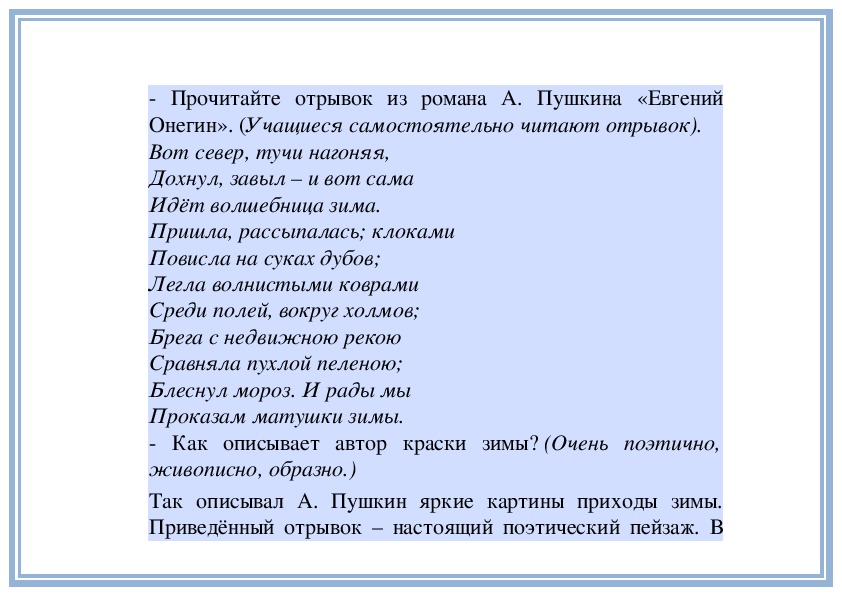 - Прочитайте отрывок из романа А. Пушкина «Евгений Онегин». (Учащиеся самостоятельно читают отрывок).
Вот север, тучи нагоняя,
Дохнул, завыл – и вот сама
Идёт волшебница зима.
Пришла, рассыпалась; клоками
Повисла на суках дубов;
Легла волнистыми коврами
Среди полей, вокруг холмов;
Брега с недвижною рекою
Сравняла пухлой пеленою;
Блеснул мороз. И рады мы
Проказам матушки зимы.
- Как описывает автор краски зимы? (Очень поэтично, живописно, образно.)

Так описывал А. Пушкин яркие картины приходы зимы. Приведённый отрывок – настоящий поэтический пейзаж. В